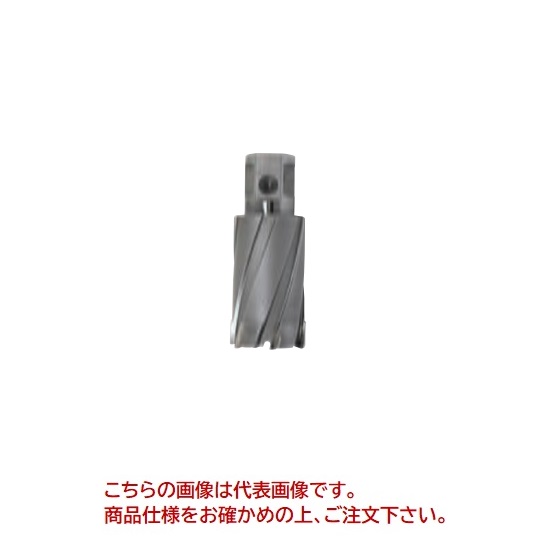 こちらの画像は代表画像です。
商品仕様をお確かめの上、ご注文下さい。